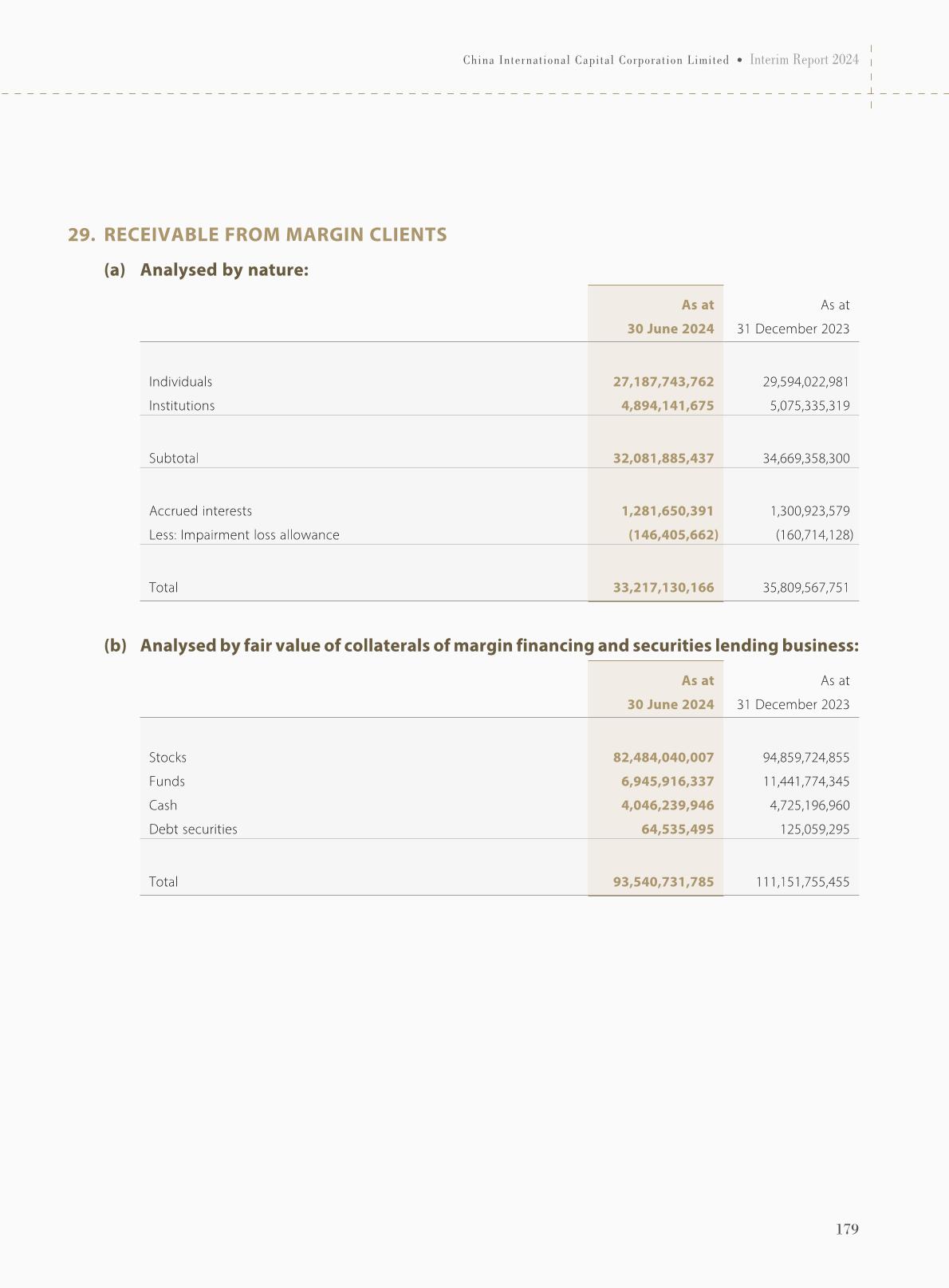 China International Capital Corporation Limited • Interim Report 2024

29. RECEIVABLE FROM MARGIN CLIENTS

(a) Analysed by nature:

| | As at 30 June 2024 | As at 31 December 2023 |
|---|---|---|
| Individuals | 27,187,743,762 | 29,594,022,981 |
| Institutions | 4,894,141,675 | 5,075,335,319 |
| Subtotal | 32,081,885,437 | 34,669,358,300 |
| Accrued interests | 1,281,650,391 | 1,300,923,579 |
| Less: Impairment loss allowance | (146,405,662) | (160,714,128) |
| Total | 33,217,130,166 | 35,809,567,751 |

(b) Analysed by fair value of collaterals of margin financing and securities lending business:

| | As at 30 June 2024 | As at 31 December 2023 |
|---|---|---|
| Stocks | 82,484,040,007 | 94,859,724,855 |
| Funds | 6,945,916,337 | 11,441,774,345 |
| Cash | 4,046,239,946 | 4,725,196,960 |
| Debt securities | 64,535,495 | 125,059,295 |
| Total | 93,540,731,785 | 111,151,755,455 |

179